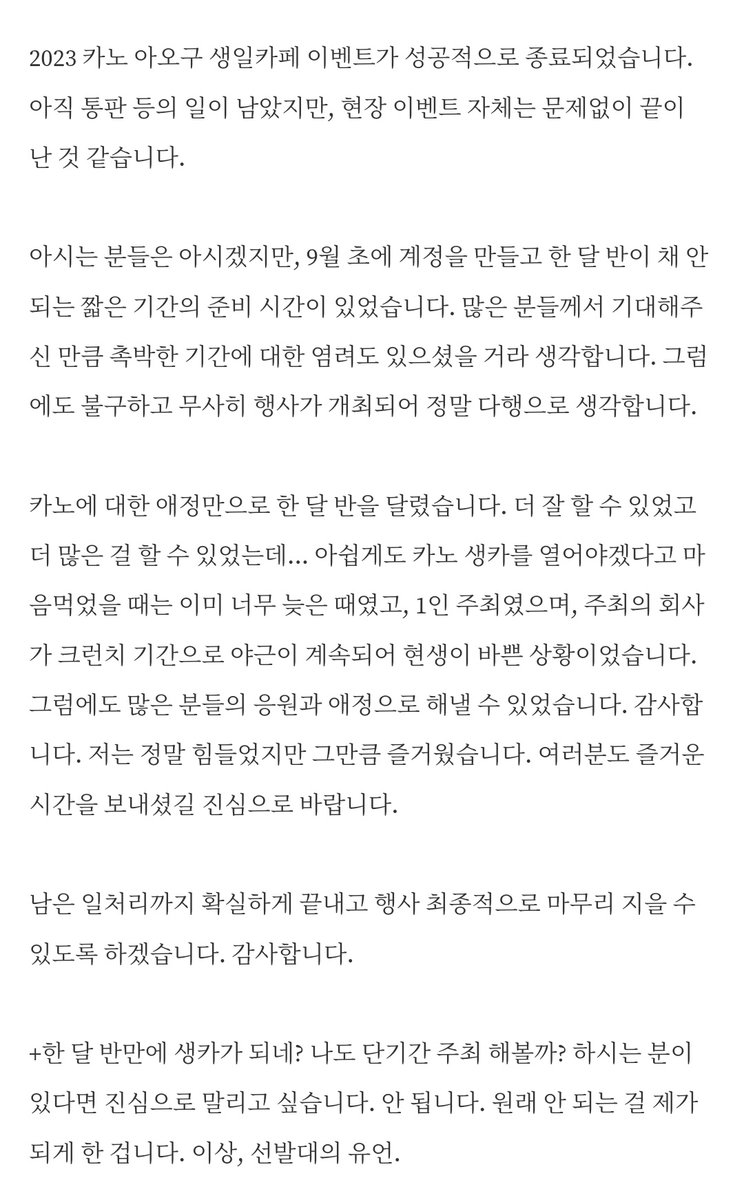 2023 카노 아오구 생일카페 이벤트가 성공적으로 종료되었습니다. 아직 통판 등의 일이 남았지만, 현장 이벤트 자체는 문제없이 끝이 난 것 같습니다.

아시는 분들은 아시겠지만, 9월 초에 계정을 만들고 한 달 반이 채 안 되는 짧은 기간의 준비 시간이 있었습니다. 많은 분들께서 기대해주신 만큼 촉박한 기간에 대한 염려도 있으셨을 거라 생각합니다. 그럼에도 불구하고 무사히 행사가 개최되어 정말 다행으로 생각합니다.

카노에 대한 애정만으로 한 달 반을 달렸습니다. 더 잘 할 수 있었고 더 많은 걸 할 수 있었는데... 아쉽게도 카노 생카를 열어야겠다고 마음먹었을 때는 이미 너무 늦은 때였고, 1인 주최였으며, 주최의 회사가 크런치 기간으로 야근이 계속되어 현생이 바쁜 상황이었습니다. 그럼에도 많은 분들의 응원과 애정으로 해낼 수 있었습니다. 감사합니다. 저는 정말 힘들었지만 그만큼 즐거웠습니다. 여러분도 즐거운 시간을 보내셨길 진심으로 바랍니다.

남은 일처리까지 확실하게 끝내고 행사 최종적으로 마무리 지을 수 있도록 하겠습니다. 감사합니다.

+한 달 반만에 생카가 되네? 나도 단기간 주최 해볼까? 하시는 분이 있다면 진심으로 말리고 싶습니다. 안 됩니다. 원래 안 되는 걸 제가 되게 한 겁니다. 이상, 선발대의 유언.